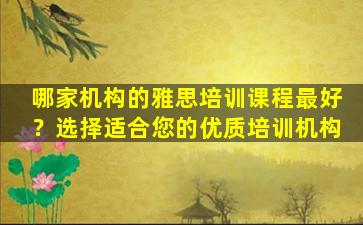 哪家机构的雅思培训课程最好？选择适合您的优质培训机构